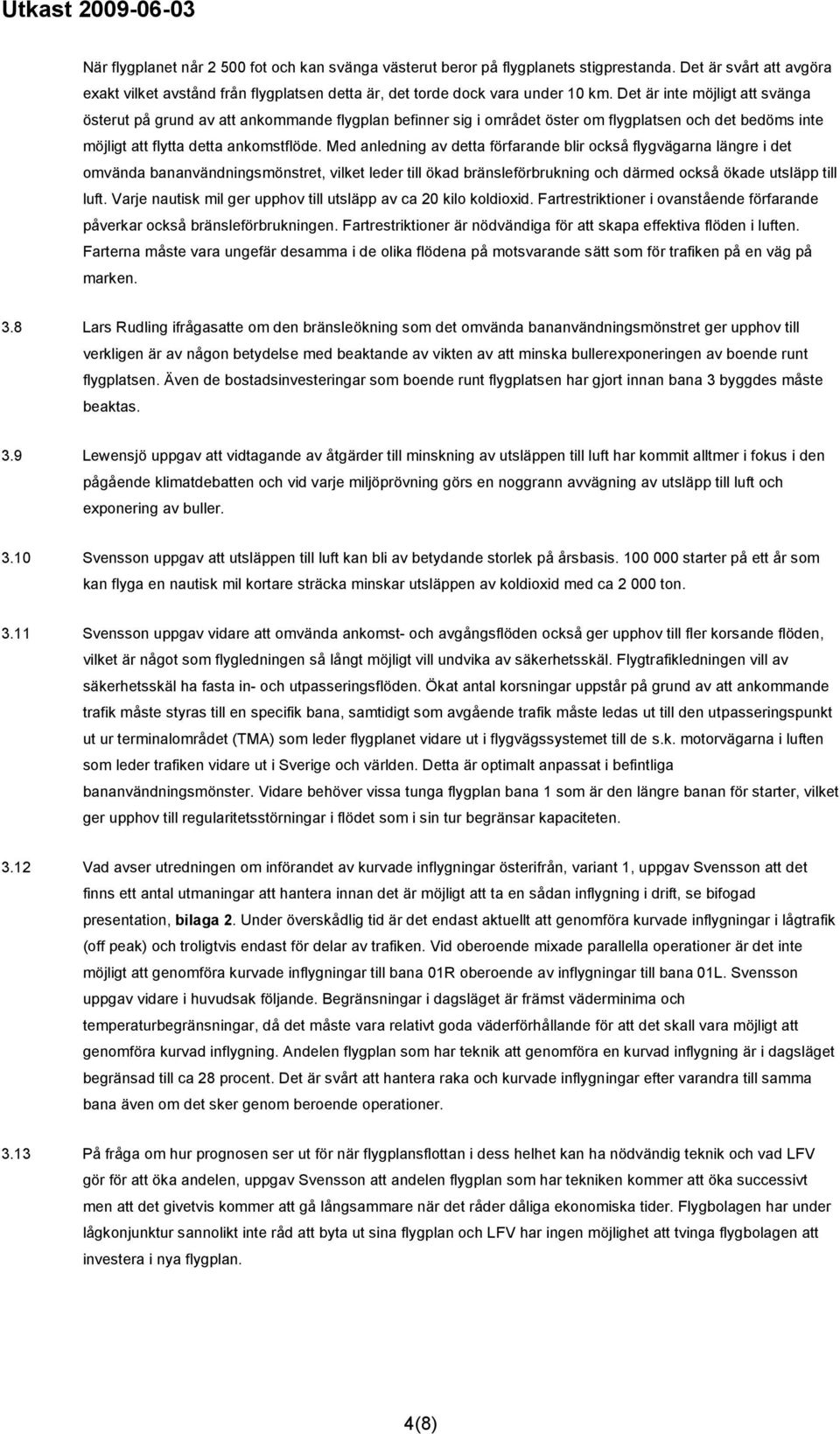 Utkast 2009-06-03

När flygplanet når 2 500 fot och kan svänga västerut beror på flygplanets stigprestanda. Det är svårt att avgöra exakt vilket avstånd från flygplatsen detta är, det torde dock vara under 10 km. Det är inte möjligt att svänga österut på grund av att ankommande flygplan befinner sig i området öster om flygplatsen och det bedöms inte möjligt att flytta detta ankomstflöde. Med anledning av detta förfarande blir också flygvägarna längre i det omvända bananvändningsmönstret, vilket leder till ökad bränsleförbrukning och därmed också ökade utsläpp till luft. Varje nautisk mil ger upphov till utsläpp av ca 20 kilo koldioxid. Fartrestriktioner i ovanstående förfarande påverkar också bränsleförbrukningen. Fartrestriktioner är nödvändiga för att skapa effektiva flöden i luften. Farterna måste vara ungefär desamma i de olika flödena på motsvarande sätt som för trafiken på en väg på marken.

3.8 Lars Rudling ifrågasatte om den bränsleökning som det omvända bananvändningsmönstret ger upphov till verkligen är av någon betydelse med beaktande av vikten av att minska bullerexponeringen av boende runt flygplatsen. Även de bostadsinvesteringar som boende runt flygplatsen har gjort innan bana 3 byggdes måste beaktas.

3.9 Lewensjö uppgav att vidtagande av åtgärder till minskning av utsläppen till luft har kommit alltmer i fokus i den pågående klimatdebatten och vid varje miljöprövning görs en noggrann avvägning av utsläpp till luft och exponering av buller.

3.10 Svensson uppgav att utsläppen till luft kan bli av betydande storlek på årsbasis. 100 000 starter på ett år som kan flyga en nautisk mil kortare sträcka minskar utsläppen av koldioxid med ca 2 000 ton.

3.11 Svensson uppgav vidare att omvända ankomst- och avgångsflöden också ger upphov till fler korsande flöden, vilket är något som flygledningen så långt möjligt vill undvika av säkerhetsskäl. Flygtrafikledningen vill av säkerhetsskäl ha fasta in- och utpasseringsflöden. Ökat antal korsningar uppstår på grund av att ankommande trafik måste styras till en specifik bana, samtidigt som avgående trafik måste ledas ut till den utpasseringspunkt ut ur terminalområdet (TMA) som leder flygplanet vidare ut i flygvägssystemet till de s.k. motorvägarna i luften som leder trafiken vidare ut i Sverige och världen. Detta är optimalt anpassat i befintliga bananvändningsmönster. Vidare behöver vissa tunga flygplan bana 1 som är den längre banan för starter, vilket ger upphov till regularitetsstörningar i flödet som i sin tur begränsar kapaciteten.

3.12 Vad avser utredningen om införandet av kurvade inflygningar österifrån, variant 1, uppgav Svensson att det finns ett antal utmaningar att hantera innan det är möjligt att ta en sådan inflygning i drift, se bifogad presentation, bilaga 2. Under överskådlig tid är det endast aktuellt att genomföra kurvade inflygningar i lågtrafik (off peak) och troligtvis endast för delar av trafiken. Vid oberoende mixade parallella operationer är det inte möjligt att genomföra kurvade inflygningar till bana 01R oberoende av inflygningar till bana 01L. Svensson uppgav vidare i huvudsak följande. Begränsningar i dagsläget är främst väderminima och temperaturbegränsningar, då det måste vara relativt goda väderförhållande för att det skall vara möjligt att genomföra kurvad inflygning. Andelen flygplan som har teknik att genomföra en kurvad inflygning är i dagsläget begränsad till ca 28 procent. Det är svårt att hantera raka och kurvade inflygningar efter varandra till samma bana även om det sker genom beroende operationer.

3.13 På fråga om hur prognosen ser ut för när flygplansflottan i dess helhet kan ha nödvändig teknik och vad LFV gör för att öka andelen, uppgav Svensson att andelen flygplan som har tekniken kommer att öka successivt men att det givetvis kommer att gå långsammare när det råder dåliga ekonomiska tider. Flygbolagen har under lågkonjunktur sannolikt inte råd att byta ut sina flygplan och LFV har ingen möjlighet att tvinga flygbolagen att investera i nya flygplan.

4(8)